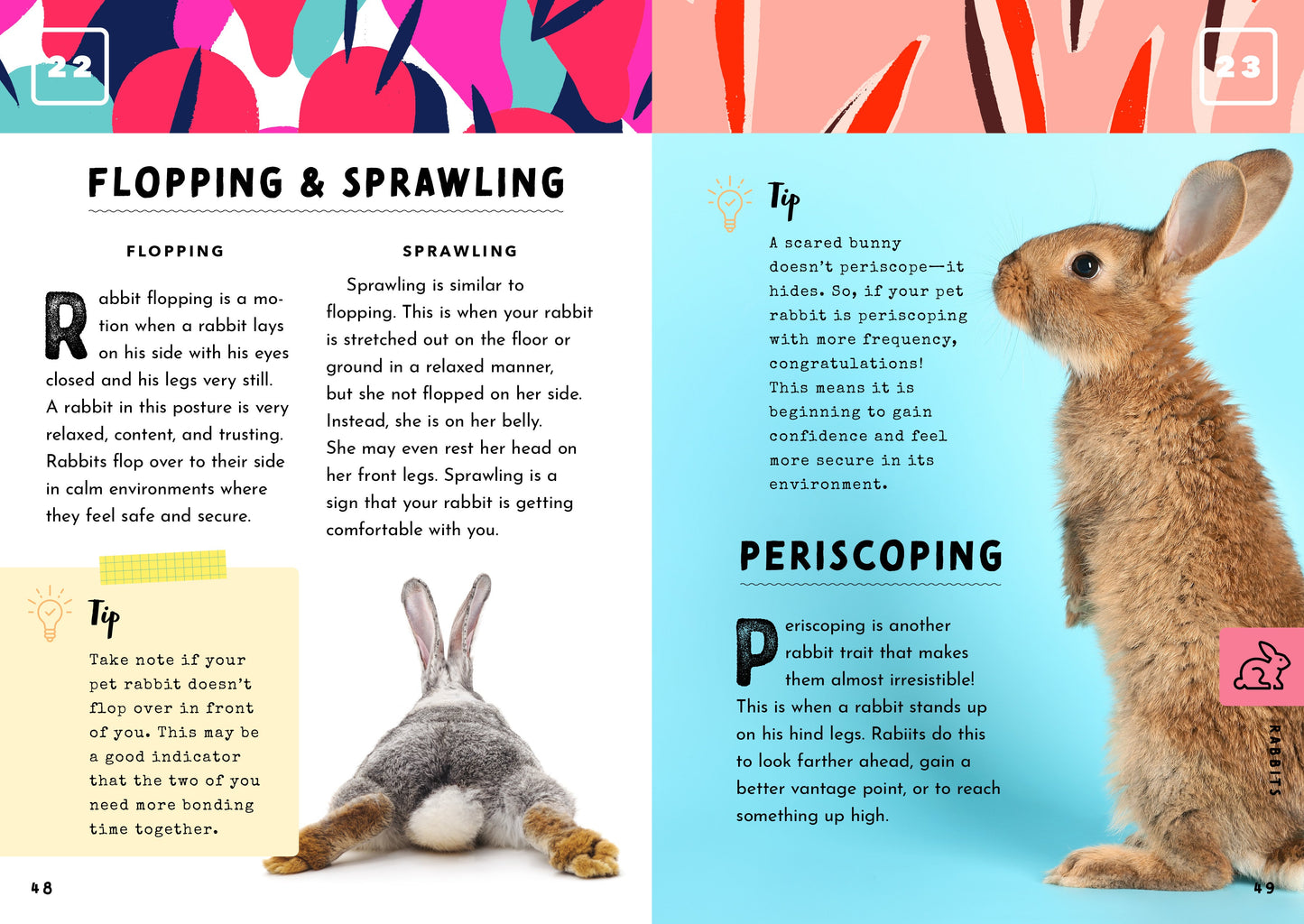 22

FLOPPING & SPRAWLING

FLOPPING

Rabbit flopping is a motion when a rabbit lays on his side with his eyes closed and his legs very still. A rabbit in this posture is very relaxed, content, and trusting. Rabbits flop over to their side in calm environments where they feel safe and secure.

SPRAWLING

Sprawling is similar to flopping. This is when your rabbit is stretched out on the floor or ground in a relaxed manner, but she not flopped on her side. Instead, she is on her belly. She may even rest her head on her front legs. Sprawling is a sign that your rabbit is getting comfortable with you.

Tip

Take note if your pet rabbit doesn't flop over in front of you. This may be a good indicator that the two of you need more bonding time together.

48

23

Tip

A scared bunny doesn't periscope—it hides. So, if your pet rabbit is periscoping with more frequency, congratulations! This means it is beginning to gain confidence and feel more secure in its environment.

PERISCOPING

Periscoping is another rabbit trait that makes them almost irresistible! This is when a rabbit stands up on his hind legs. Rabiits do this to look farther ahead, gain a better vantage point, or to reach something up high.

RABBITS

49